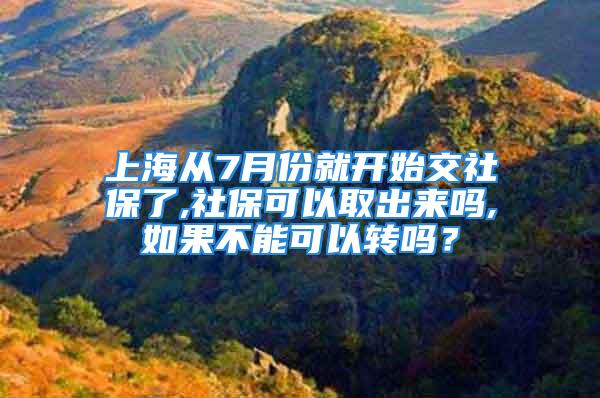 上海从7月份就开始交社保了,社保可以取出来吗,如果不能可以转吗？